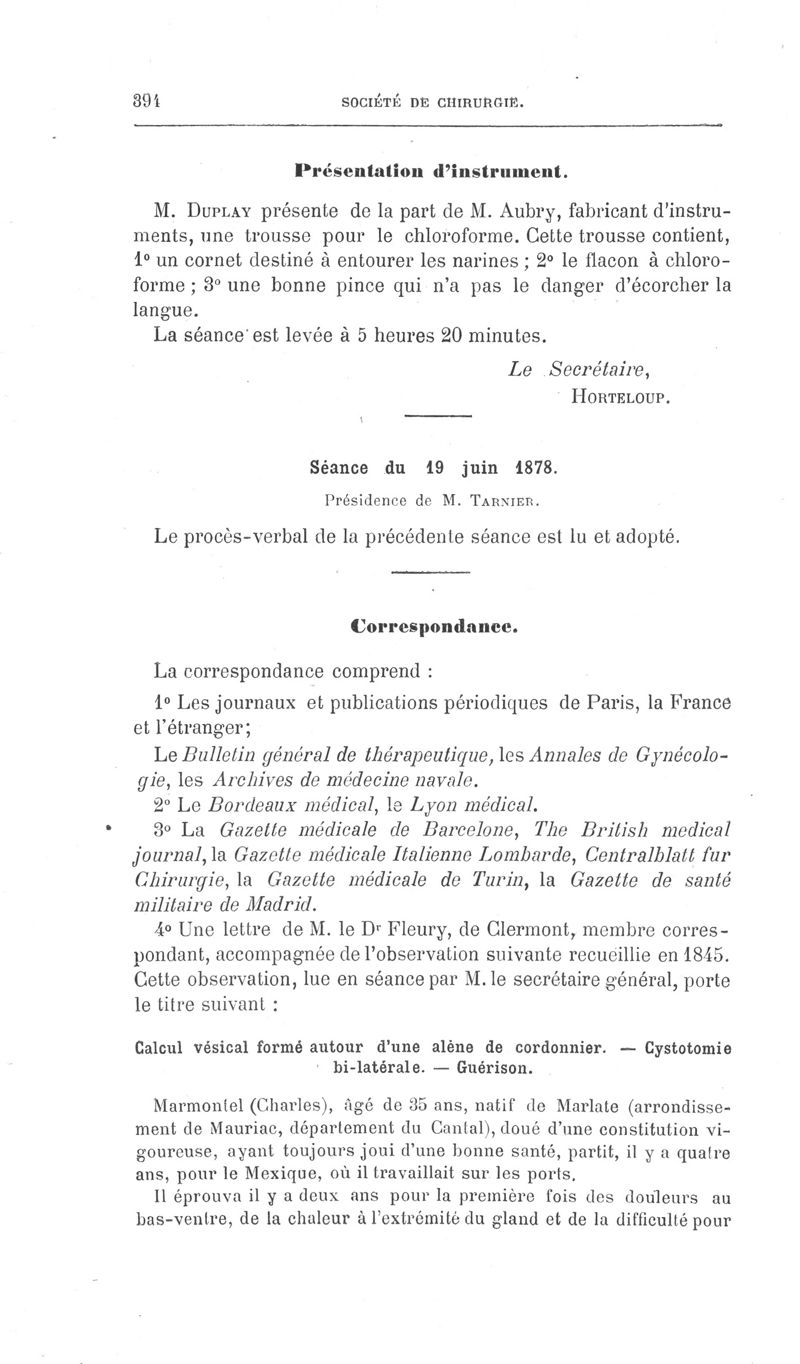 394 SOCIÉTÉ DE CHIRURGIE.

Présentation d'instrument.

M. Duplay présente de la part de M. Aubry, fabricant d'instruments, une trousse pour le chloroforme. Cette trousse contient, 1° un cornet destiné à entourer les narines ; 2° le flacon à chloroforme ; 3° une bonne pince qui n'a pas le danger d'écorcher la langue.

La séance est levée à 5 heures 20 minutes.

Le Secrétaire,
Horteloup.

Séance du 19 juin 1878.

Présidence de M. Tarnier.

Le procès-verbal de la précédente séance est lu et adopté.

Correspondance.

La correspondance comprend :

1° Les journaux et publications périodiques de Paris, la France et l'étranger;

Le Bulletin général de thérapeutique, les Annales de Gynécologie, les Archives de médecine navale.

2° Le Bordeaux médical, le Lyon médical.

3° La Gazette médicale de Barcelone, The British medical journal, la Gazette médicale Italienne Lombarde, Centralblatt fur Chirurgie, la Gazette médicale de Turin, la Gazette de santé militaire de Madrid.

4° Une lettre de M. le Dr Fleury, de Clermont, membre correspondant, accompagnée de l'observation suivante recueillie en 1845. Cette observation, lue en séance par M. le secrétaire général, porte le titre suivant :

Calcul vésical formé autour d'une alène de cordonnier. — Cystotomie bi-latérale. — Guérison.

Marmontel (Charles), âgé de 35 ans, natif de Marlate (arrondissement de Mauriac, département du Cantal), doué d'une constitution vigoureuse, ayant toujours joui d'une bonne santé, partit, il y a quatre ans, pour le Mexique, où il travaillait sur les ports.

Il éprouva il y a deux ans pour la première fois des douleurs au bas-ventre, de la chaleur à l'extrémité du gland et de la difficulté pour